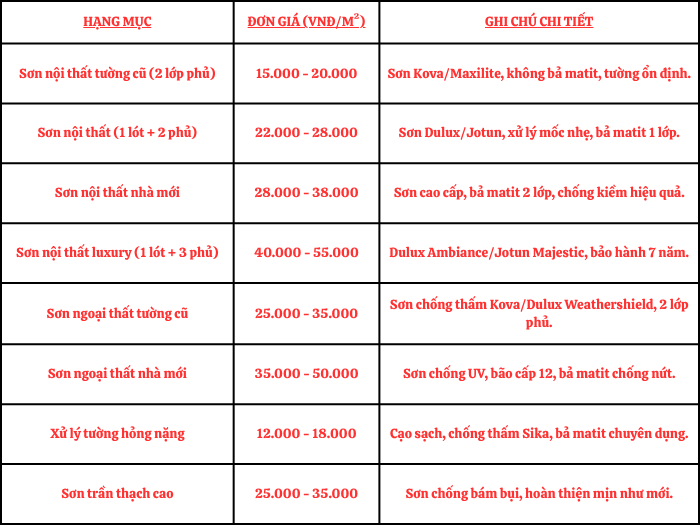 | HẠNG MỤC | ĐƠN GIÁ (VNĐ/M$^2$) | GHI CHÚ CHI TIẾT |
|---|---|---|
| Sơn nội thất tường cũ (2 lớp phủ) | 15.000 - 20.000 | Sơn Kova/Maxilite, không bả matit, tường ổn định. |
| Sơn nội thất (1 lót + 2 phủ) | 22.000 - 28.000 | Sơn Dulux/Jotun, xử lý mốc nhẹ, bả matit 1 lớp. |
| Sơn nội thất nhà mới | 28.000 - 38.000 | Sơn cao cấp, bả matit 2 lớp, chống kiềm hiệu quả. |
| Sơn nội thất luxury (1 lót + 3 phủ) | 40.000 - 55.000 | Dulux Ambiance/Jotun Majestic, bảo hành 7 năm. |
| Sơn ngoại thất tường cũ | 25.000 - 35.000 | Sơn chống thấm Kova/Dulux Weathershield, 2 lớp phủ. |
| Sơn ngoại thất nhà mới | 35.000 - 50.000 | Sơn chống UV, bão cấp 12, bả matit chống nứt. |
| Xử lý tường hỏng nặng | 12.000 - 18.000 | Cạo sạch, chống thấm Sika, bả matit chuyên dụng. |
| Sơn trần thạch cao | 25.000 - 35.000 | Sơn chống bám bụi, hoàn thiện mịn như mới. |